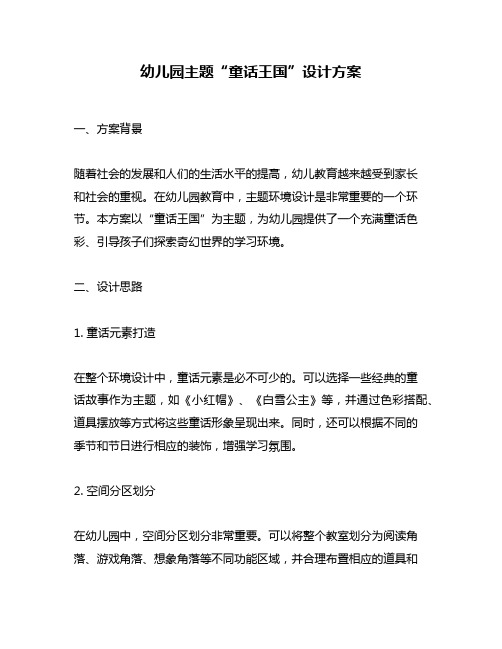 幼儿园主题“童话王国”设计方案

一、方案背景

随着社会的发展和人们的生活水平的提高，幼儿教育越来越受到家长和社会的重视。在幼儿园教育中，主题环境设计是非常重要的一个环节。本方案以“童话王国”为主题，为幼儿园提供了一个充满童话色彩、引导孩子们探索奇幻世界的学习环境。

二、设计思路

1. 童话元素打造

在整个环境设计中，童话元素是必不可少的。可以选择一些经典的童话故事作为主题，如《小红帽》、《白雪公主》等，并通过色彩搭配、道具摆放等方式将这些童话形象呈现出来。同时，还可以根据不同的季节和节日进行相应的装饰，增强学习氛围。

2. 空间分区划分

在幼儿园中，空间分区划分非常重要。可以将整个教室划分为阅读角落、游戏角落、想象角落等不同功能区域，并合理布置相应的道具和